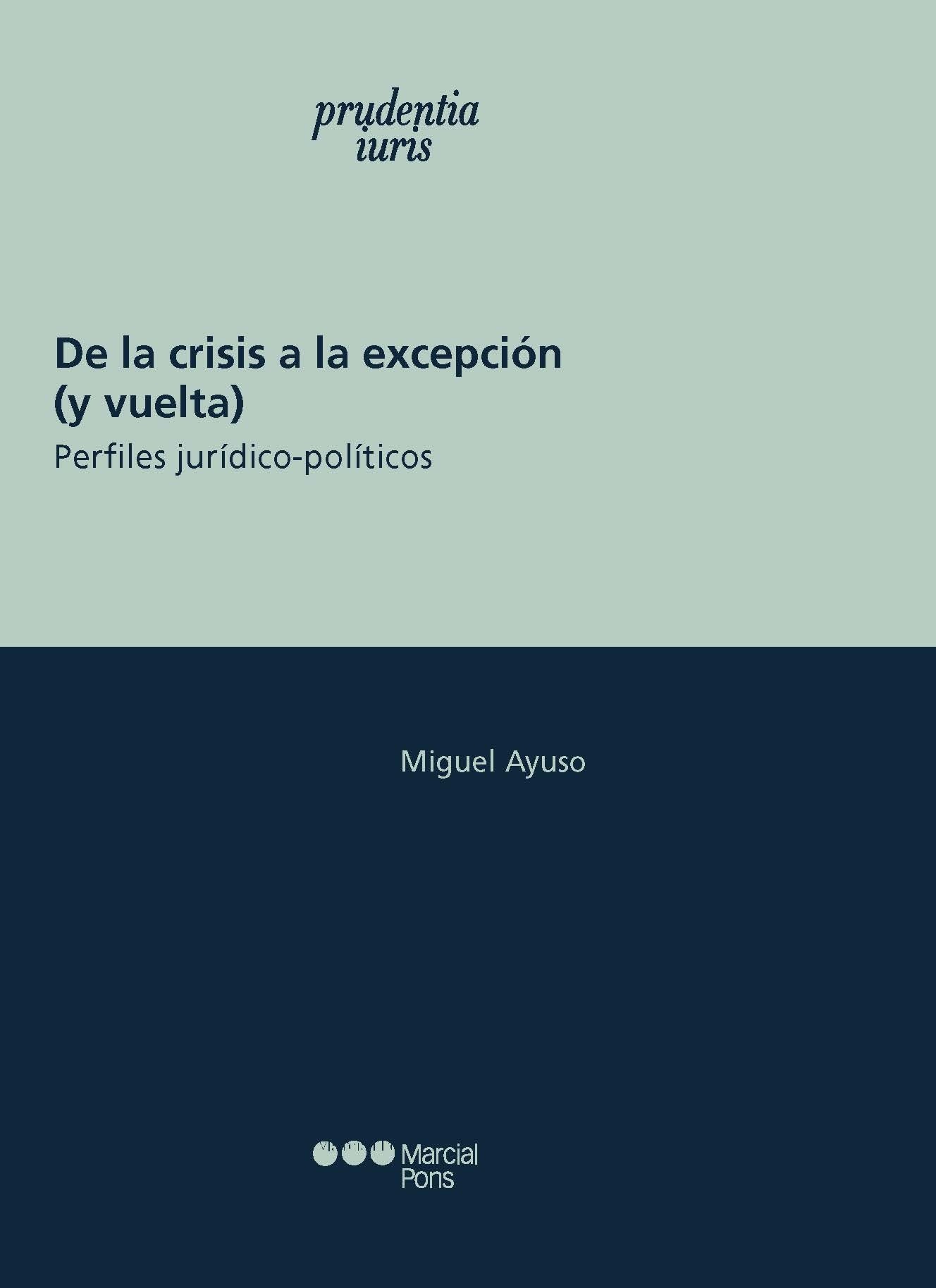 prudentia
iuris

De la crisis a la excepción (y vuelta)

Perfiles jurídico-políticos

Miguel Ayuso

Marcial Pons